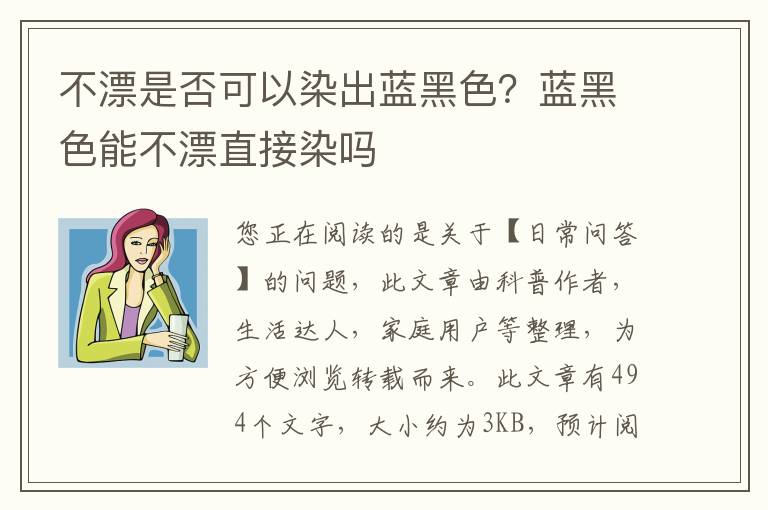 不漂是否可以染出蓝黑色？蓝黑色能不漂直接染吗

您正在阅读的是关于【日常问答】的问题，此文章由科普作者，生活达人，家庭用户等整理，为方便浏览转载而来。此文章有494个文字，大小约为3KB，预计阅